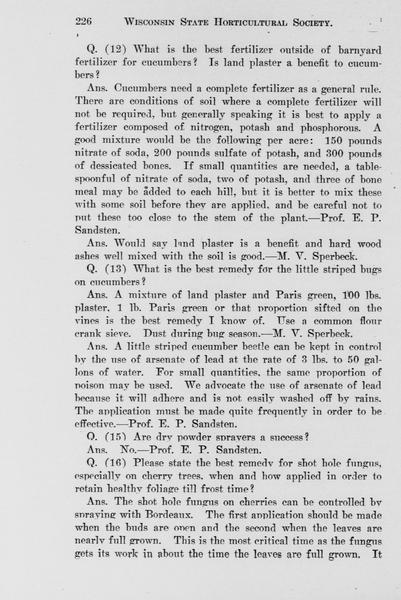 226 WISCONSIN STATE HORTICULTURAL SOCIETY.

Q. (12) What is the best fertilizer outside of barnyard fertilizer for cucumbers? Is land plaster a benefit to cucumbers?

Ans. Cucumbers need a complete fertilizer as a general rule. There are conditions of soil where a complete fertilizer will not be required, but generally speaking it is best to apply a fertilizer composed of nitrogen, potash and phosphorous. A good mixture would be the following per acre: 150 pounds nitrate of soda, 200 pounds sulfate of potash, and 300 pounds of dessicated bones. If small quantities are needed, a tablespoonful of nitrate of soda, two of potash, and three of bone meal may be added to each hill, but it is better to mix these with some soil before they are applied, and be careful not to put these too close to the stem of the plant.—Prof. E. P. Sandsten.

Ans. Would say land plaster is a benefit and hard wood ashes well mixed with the soil is good.—M. V. Sperbeck.

Q. (13) What is the best remedy for the little striped bugs on cucumbers?

Ans. A mixture of land plaster and Paris green, 100 lbs. plaster, 1 lb. Paris green or that proportion sifted on the vines is the best remedy I know of. Use a common flour crank sieve. Dust during bug season.—M. V. Sperbeck.

Ans. A little striped cucumber beetle can be kept in control by the use of arsenate of lead at the rate of 3 lbs. to 50 gallons of water. For small quantities, the same proportion of poison may be used. We advocate the use of arsenate of lead because it will adhere and is not easily washed off by rains. The application must be made quite frequently in order to be effective.—Prof. E. P. Sandsten.

Q. (15) Are dry powder sprayers a success?

Ans. No.—Prof. E. P. Sandsten.

Q. (16) Please state the best remedy for shot hole fungus, especially on cherry trees, when and how applied in order to retain healthy foliage till frost time?

Ans. The shot hole fungus on cherries can be controlled by spraying with Bordeaux. The first application should be made when the buds are open and the second when the leaves are nearly full grown. This is the most critical time as the fungus gets its work in about the time the leaves are full grown. It